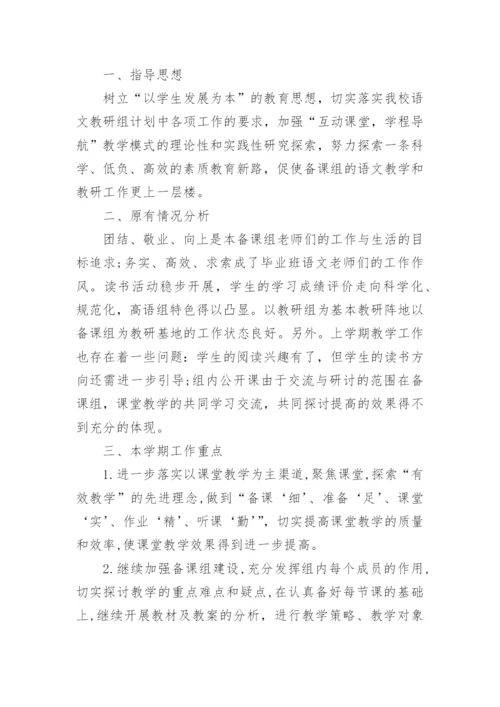 一、指导思想

树立“以学生发展为本”的教育思想，切实落实我校语文教研组计划中各项工作的要求，加强“互动课堂，学程导航”教学模式的理论性和实践性研究探索，努力探索一条科学、低负、高效的素质教育新路，促使备课组的语文教学和教研工作更上一层楼。

二、原有情况分析

团结、敬业、向上是本备课组老师们的工作与生活的目标追求;务实、高效、求索成了毕业班语文老师们的工作作风。读书活动稳步开展，学生的学习成绩评价走向科学化、规范化，高语组特色得以凸显。以教研组为基本教研阵地以备课组为教研基地的工作状态良好。另外。上学期教学工作也存在着一些问题：学生的阅读兴趣有了，但学生的读书方向还需进一步引导;组内公开课由于交流与研讨的范围在备课组，课堂教学的共同学习交流，共同探讨提高的效果得不到充分的体现。

三、本学期工作重点

1.进一步落实以课堂教学为主渠道，聚焦课堂，探索“有效教学”的先进理念，做到“备课‘细’、准备‘足’、课堂‘实’、作业‘精’、听课‘勤’”，切实提高课堂教学的质量和效率，使课堂教学效果得到进一步提高。

2.继续加强备课组建设，充分发挥组内每个成员的作用，切实探讨教学的重点难点和疑点，在认真备好每节课的基础上，继续开展教材及教案的分析，进行教学策略、教学对象